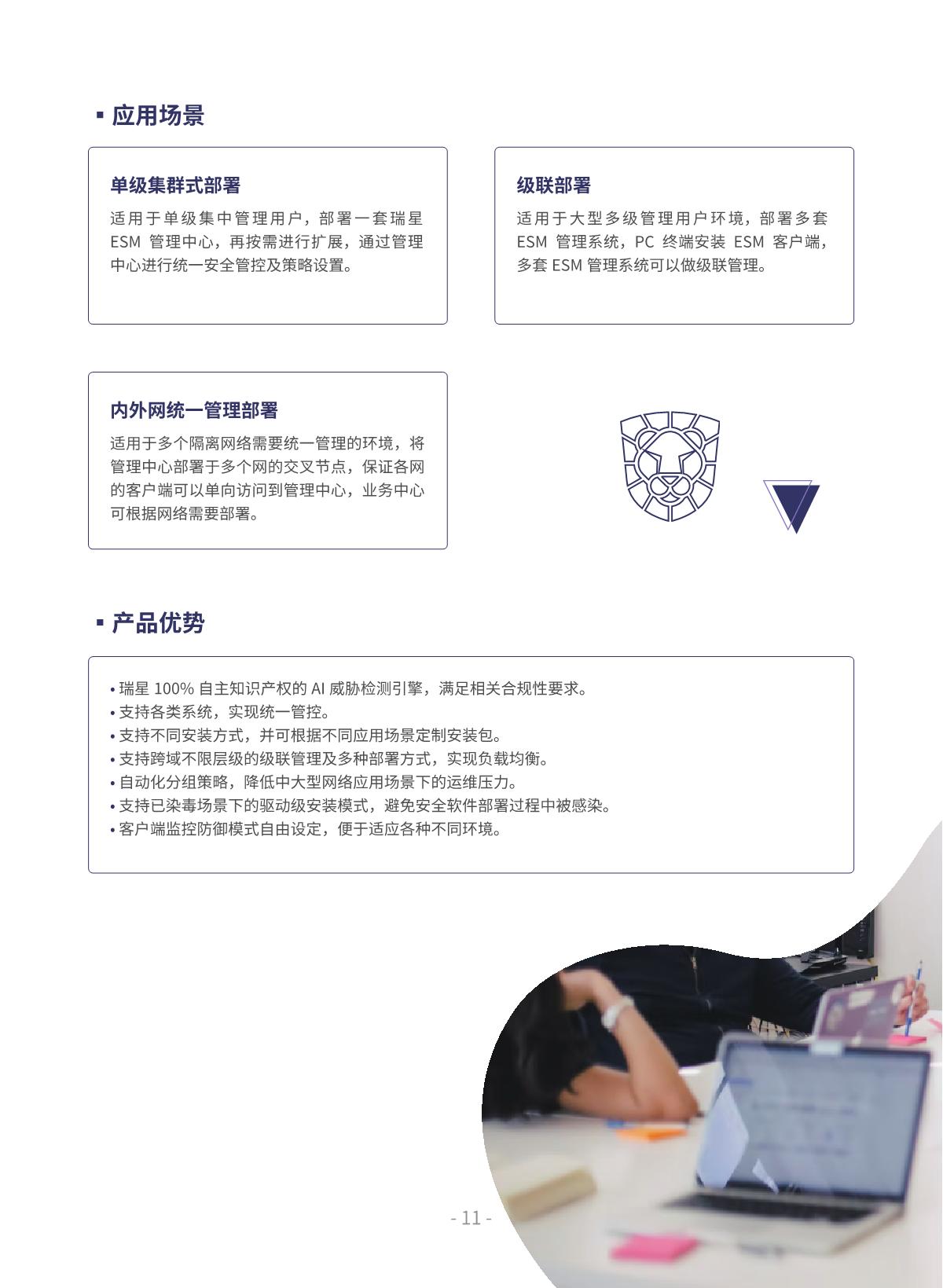 ▪ 应用场景

单级集群式部署

适用于单级集中管理用户，部署一套瑞星 ESM 管理中心，再按需进行扩展，通过管理中心进行统一安全管控及策略设置。

级联部署

适用于大型多级管理用户环境，部署多套 ESM 管理系统，PC 终端安装 ESM 客户端，多套 ESM 管理系统可以做级联管理。

内外网统一管理部署

适用于多个隔离网络需要统一管理的环境，将管理中心部署于多个网的交叉节点，保证各网的客户端可以单向访问到管理中心，业务中心可根据网络需要部署。

▪ 产品优势

• 瑞星 100% 自主知识产权的 AI 威胁检测引擎，满足相关合规性要求。
• 支持各类系统，实现统一管控。
• 支持不同安装方式，并可根据不同应用场景定制安装包。
• 支持跨域不限层级的级联管理及多种部署方式，实现负载均衡。
• 自动化分组策略，降低中大型网络应用场景下的运维压力。
• 支持已染毒场景下的驱动级安装模式，避免安全软件部署过程中被感染。
• 客户端监控防御模式自由设定，便于适应各种不同环境。

- 11 -